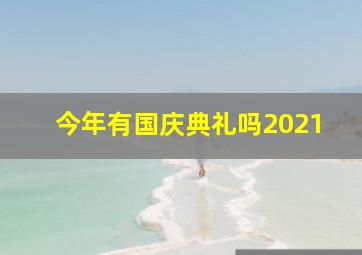 今年有国庆典礼吗2021